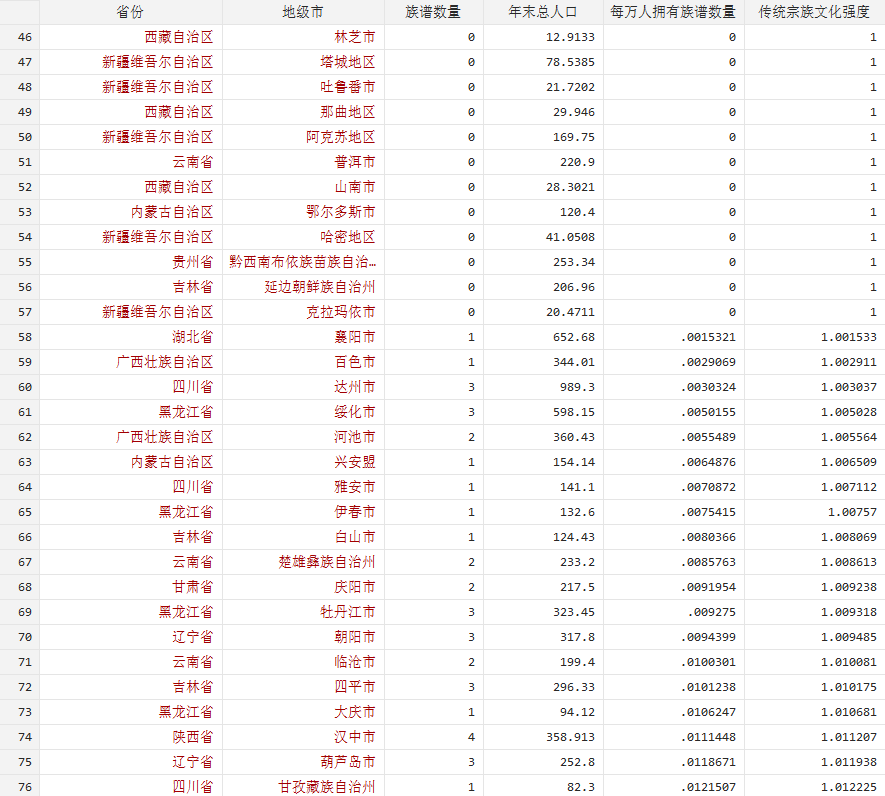 |  | 省份 | 地级市 | 族谱数量 | 年末总人口 | 每万人拥有族谱数量 | 传统宗族文化强度 |
|---|---|---|---|---|---|---|
| 46 | 西藏自治区 | 林芝市 | 0 | 12.9133 | 0 | 1 |
| 47 | 新疆维吾尔自治区 | 塔城地区 | 0 | 78.5385 | 0 | 1 |
| 48 | 新疆维吾尔自治区 | 吐鲁番市 | 0 | 21.7202 | 0 | 1 |
| 49 | 西藏自治区 | 那曲地区 | 0 | 29.946 | 0 | 1 |
| 50 | 新疆维吾尔自治区 | 阿克苏地区 | 0 | 169.75 | 0 | 1 |
| 51 | 云南省 | 普洱市 | 0 | 220.9 | 0 | 1 |
| 52 | 西藏自治区 | 山南市 | 0 | 28.3021 | 0 | 1 |
| 53 | 内蒙古自治区 | 鄂尔多斯市 | 0 | 120.4 | 0 | 1 |
| 54 | 新疆维吾尔自治区 | 哈密地区 | 0 | 41.0508 | 0 | 1 |
| 55 | 贵州省 | 黔西南布依族苗族自治… | 0 | 253.34 | 0 | 1 |
| 56 | 吉林省 | 延边朝鲜族自治州 | 0 | 206.96 | 0 | 1 |
| 57 | 新疆维吾尔自治区 | 克拉玛依市 | 0 | 20.4711 | 0 | 1 |
| 58 | 湖北省 | 襄阳市 | 1 | 652.68 | .0015321 | 1.001533 |
| 59 | 广西壮族自治区 | 百色市 | 1 | 344.01 | .0029069 | 1.002911 |
| 60 | 四川省 | 达州市 | 3 | 989.3 | .0030324 | 1.003037 |
| 61 | 黑龙江省 | 绥化市 | 3 | 598.15 | .0050155 | 1.005028 |
| 62 | 广西壮族自治区 | 河池市 | 2 | 360.43 | .0055489 | 1.005564 |
| 63 | 内蒙古自治区 | 兴安盟 | 1 | 154.14 | .0064876 | 1.006509 |
| 64 | 四川省 | 雅安市 | 1 | 141.1 | .0070872 | 1.007112 |
| 65 | 黑龙江省 | 伊春市 | 1 | 132.6 | .0075415 | 1.00757 |
| 66 | 吉林省 | 白山市 | 1 | 124.43 | .0080366 | 1.008069 |
| 67 | 云南省 | 楚雄彝族自治州 | 2 | 233.2 | .0085763 | 1.008613 |
| 68 | 甘肃省 | 庆阳市 | 2 | 217.5 | .0091954 | 1.009238 |
| 69 | 黑龙江省 | 牡丹江市 | 3 | 323.45 | .009275 | 1.009318 |
| 70 | 辽宁省 | 朝阳市 | 3 | 317.8 | .0094399 | 1.009485 |
| 71 | 云南省 | 临沧市 | 2 | 199.4 | .0100301 | 1.010081 |
| 72 | 吉林省 | 四平市 | 3 | 296.33 | .0101238 | 1.010175 |
| 73 | 黑龙江省 | 大庆市 | 1 | 94.12 | .0106247 | 1.010681 |
| 74 | 陕西省 | 汉中市 | 4 | 358.913 | .0111448 | 1.011207 |
| 75 | 辽宁省 | 葫芦岛市 | 3 | 252.8 | .0118671 | 1.011938 |
| 76 | 四川省 | 甘孜藏族自治州 | 1 | 82.3 | .0121507 | 1.012225 |